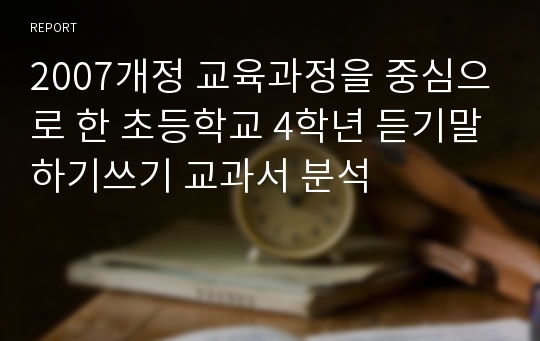 REPORT

2007개정 교육과정을 중심으로 한 초등학교 4학년 듣기말하기쓰기 교과서 분석